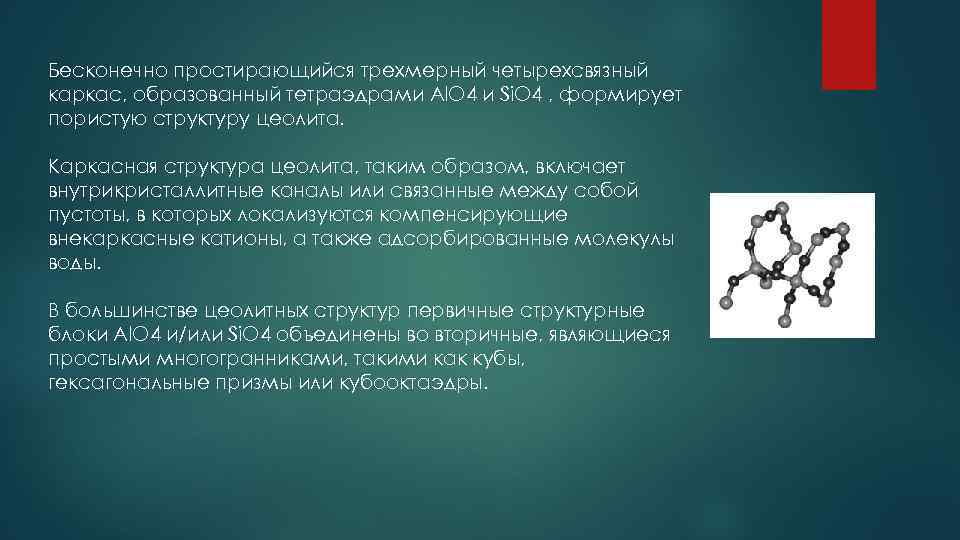 Бесконечно простирающийся трехмерный четырехсвязный каркас, образованный тетраэдрами AlO4 и SiO4 , формирует пористую структуру цеолита.

Каркасная структура цеолита, таким образом, включает внутрикристаллитные каналы или связанные между собой пустоты, в которых локализуются компенсирующие внекаркасные катионы, а также адсорбированные молекулы воды.

В большинстве цеолитных структур первичные структурные блоки AlO4 и/или SiO4 объединены во вторичные, являющиеся простыми многогранниками, такими как кубы, гексагональные призмы или кубооктаэдры.